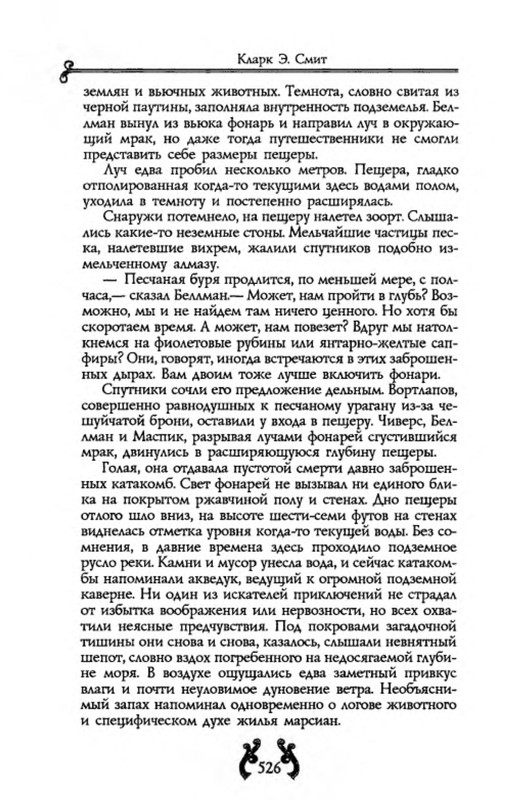 Кларк Э. Смит

землян и вьючных животных. Темнота, словно свитая из черной паутины, заполняла внутренность подземелья. Беллман вынул из вьюка фонарь и направил луч в окружающий мрак, но даже тогда путешественники не смогли представить себе размеры пещеры.

Луч едва пробил несколько метров. Пещера, гладко отполированная когда-то текущими здесь водами полом, уходила в темноту и постепенно расширялась.

Снаружи потемнело, на пещеру налетел зоорт. Слышались какие-то неземные стоны. Мельчайшие частицы песка, налетевшие вихрем, жалили спутников подобно измельченному алмазу.

— Песчаная буря продлится, по меньшей мере, с полчаса,— сказал Беллман.— Может, нам пройти в глубь? Возможно, мы и не найдем там ничего ценного. Но хотя бы скоротаем время. А может, нам повезет? Вдруг мы натолкнемся на фиолетовые рубины или янтарно-желтые сапфиры? Они, говорят, иногда встречаются в этих заброшенных дырах. Вам двоим тоже лучше включить фонари.

Спутники сочли его предложение дельным. Вортлапов, совершенно равнодушных к песчаному урагану из-за чешуйчатой брони, оставили у входа в пещеру. Чиверс, Беллман и Маспик, разрывая лучами фонарей сгустившийся мрак, двинулись в расширяющуюся глубину пещеры.

Голая, она отдавала пустотой смерти давно заброшенных катакомб. Свет фонарей не вызывал ни единого блика на покрытом ржавчиной полу и стенах. Дно пещеры отлого шло вниз, на высоте шести-семи футов на стенах виднелась отметка уровня когда-то текущей воды. Без сомнения, в давние времена здесь проходило подземное русло реки. Камни и мусор унесла вода, и сейчас катакомбы напоминали акведук, ведущий к огромной подземной каверне. Ни один из искателей приключений не страдал от избытка воображения или нервозности, но всех охватили неясные предчувствия. Под покровами загадочной тишины они снова и снова, казалось, слышали невнятный шепот, словно вздох погребенного на недосягаемой глубине моря. В воздухе ощущались едва заметный привкус влаги и почти неуловимое дуновение ветра. Необъяснимый запах напоминал одновременно о логове животного и специфическом духе жилья марсиан.

526